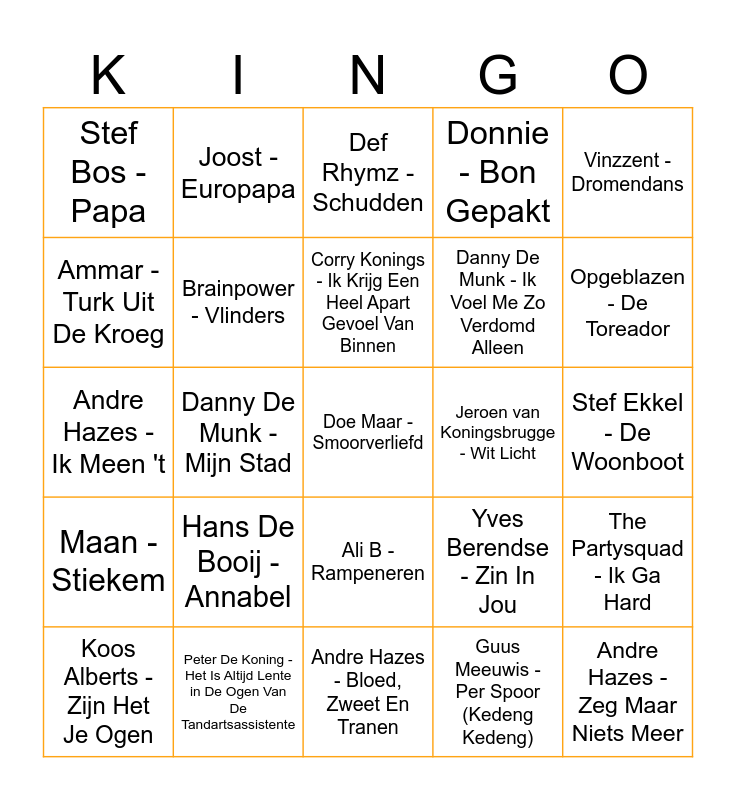 | K | I | N | G | O |
|---|---|---|---|---|
| Stef Bos - Papa | Joost - Europapa | Def Rhymz - Schudden | Donnie - Bon Gepakt | Vinzzent - Dromendans |
| Ammar - Turk Uit De Kroeg | Brainpower - Vlinders | Corry Konings - Ik Krijg Een Heel Apart Gevoel Van Binnen | Danny De Munk - Ik Voel Me Zo Verdomd Alleen | Opgeblazen - De Toreador |
| Andre Hazes - Ik Meen 't | Danny De Munk - Mijn Stad | Doe Maar - Smoorverliefd | Jeroen van Koningsbrugge - Wit Licht | Stef Ekkel - De Woonboot |
| Maan - Stiekem | Hans De Booij - Annabel | Ali B - Rampeneren | Yves Berendse - Zin In Jou | The Partysquad - Ik Ga Hard |
| Koos Alberts - Zijn Het Je Ogen | Peter De Koning - Het Is Altijd Lente in De Ogen Van De Tandartsassistente | Andre Hazes - Bloed, Zweet En Tranen | Guus Meeuwis - Per Spoor (Kedeng Kedeng) | Andre Hazes - Zeg Maar Niets Meer |